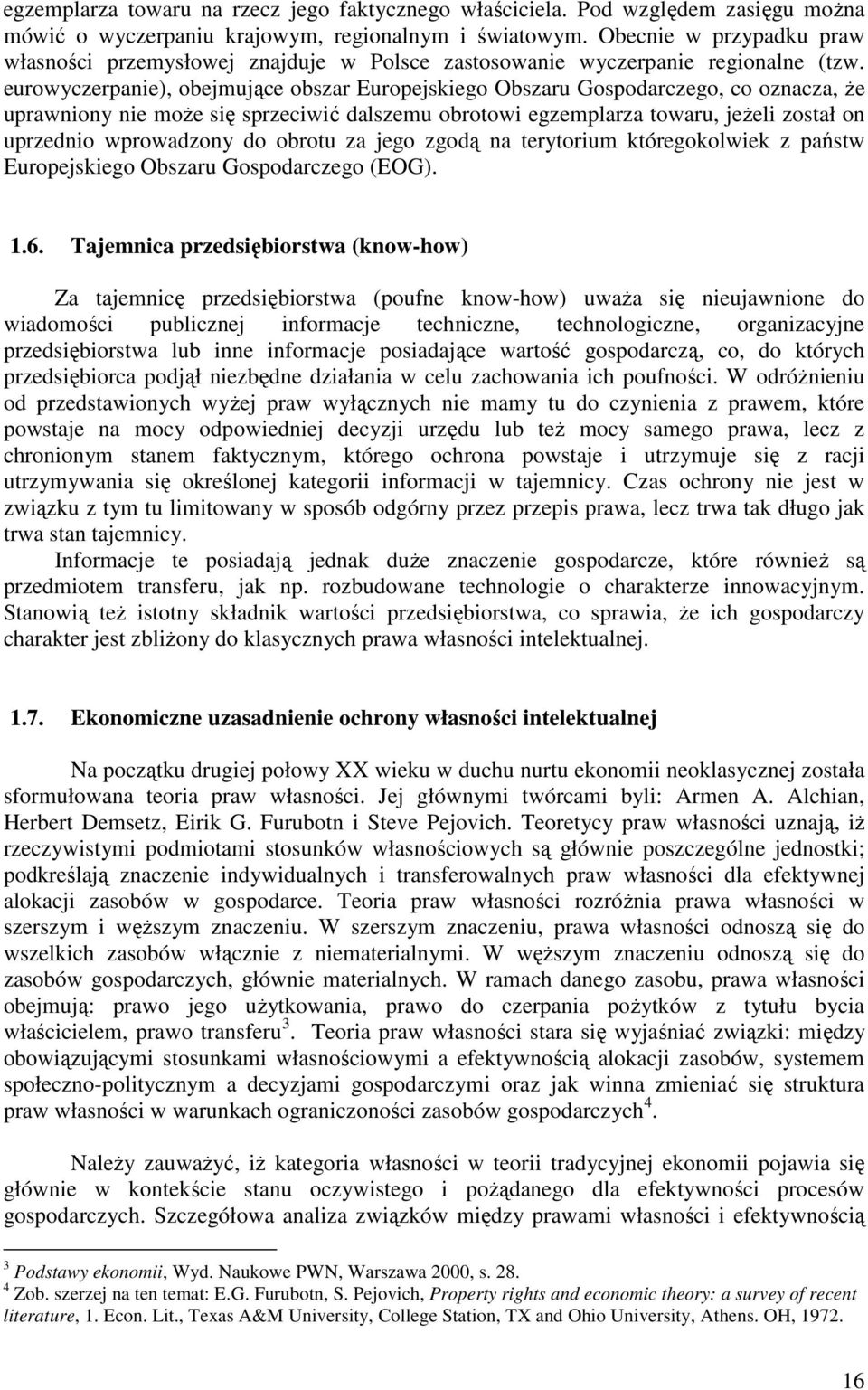 egzemplarza towaru na rzecz jego faktycznego właściciela. Pod względem zasięgu można mówić o wyczerpaniu krajowym, regionalnym i światowym. Obecnie w przypadku praw własności przemysłowej znajduje w Polsce zastosowanie wyczerpanie regionalne (tzw. eurowyczerpanie), obejmujące obszar Europejskiego Obszaru Gospodarczego, co oznacza, że uprawniony nie może się sprzeciwić dalszemu obrotowi egzemplarza towaru, jeżeli został on uprzednio wprowadzony do obrotu za jego zgodą na terytorium któregokolwiek z państw Europejskiego Obszaru Gospodarczego (EOG).

1.6. Tajemnica przedsiębiorstwa (know-how)

Za tajemnicę przedsiębiorstwa (poufne know-how) uważa się nieujawnione do wiadomości publicznej informacje techniczne, technologiczne, organizacyjne przedsiębiorstwa lub inne informacje posiadające wartość gospodarczą, co, do których przedsiębiorca podjął niezbędne działania w celu zachowania ich poufności. W odróżnieniu od przedstawionych wyżej praw wyłącznych nie mamy tu do czynienia z prawem, które powstaje na mocy odpowiedniej decyzji urzędu lub też mocy samego prawa, lecz z chronionym stanem faktycznym, którego ochrona powstaje i utrzymuje się z racji utrzymywania się określonej kategorii informacji w tajemnicy. Czas ochrony nie jest w związku z tym tu limitowany w sposób odgórny przez przepis prawa, lecz trwa tak długo jak trwa stan tajemnicy.

Informacje te posiadają jednak duże znaczenie gospodarcze, które również są przedmiotem transferu, jak np. rozbudowane technologie o charakterze innowacyjnym. Stanowią też istotny składnik wartości przedsiębiorstwa, co sprawia, że ich gospodarczy charakter jest zbliżony do klasycznych prawa własności intelektualnej.

1.7. Ekonomiczne uzasadnienie ochrony własności intelektualnej

Na początku drugiej połowy XX wieku w duchu nurtu ekonomii neoklasycznej została sformułowana teoria praw własności. Jej głównymi twórcami byli: Armen A. Alchian, Herbert Demsetz, Eirik G. Furubotn i Steve Pejovich. Teoretycy praw własności uznają, iż rzeczywistymi podmiotami stosunków własnościowych są głównie poszczególne jednostki; podkreślają znaczenie indywidualnych i transferowalnych praw własności dla efektywnej alokacji zasobów w gospodarce. Teoria praw własności rozróżnia prawa własności w szerszym i węższym znaczeniu. W szerszym znaczeniu, prawa własności odnoszą się do wszelkich zasobów włącznie z niematerialnymi. W węższym znaczeniu odnoszą się do zasobów gospodarczych, głównie materialnych. W ramach danego zasobu, prawa własności obejmują: prawo jego użytkowania, prawo do czerpania pożytków z tytułu bycia właścicielem, prawo transferu$^3$. Teoria praw własności stara się wyjaśniać związki: między obowiązującymi stosunkami własnościowymi a efektywnością alokacji zasobów, systemem społeczno-politycznym a decyzjami gospodarczymi oraz jak winna zmieniać się struktura praw własności w warunkach ograniczoności zasobów gospodarczych$^4$.

Należy zauważyć, iż kategoria własności w teorii tradycyjnej ekonomii pojawia się głównie w kontekście stanu oczywistego i pożądanego dla efektywności procesów gospodarczych. Szczegółowa analiza związków między prawami własności i efektywnością

$^3$ Podstawy ekonomii, Wyd. Naukowe PWN, Warszawa 2000, s. 28.
$^4$ Zob. szerzej na ten temat: E.G. Furubotn, S. Pejovich, Property rights and economic theory: a survey of recent literature, 1. Econ. Lit., Texas A&M University, College Station, TX and Ohio University, Athens. OH, 1972.

16